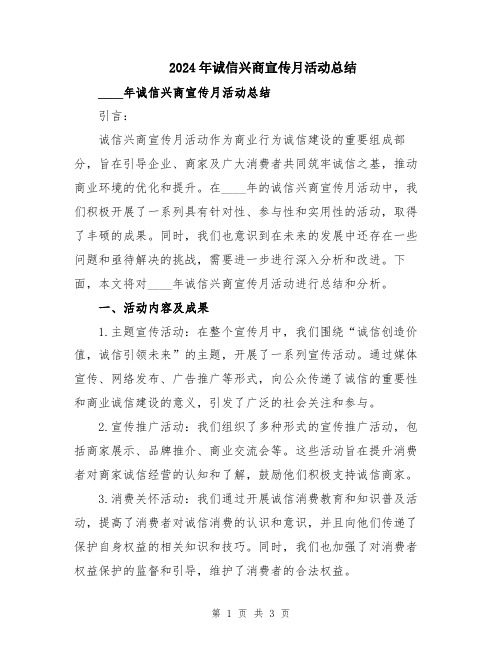 2024年诚信兴商宣传月活动总结

____年诚信兴商宣传月活动总结

引言：

诚信兴商宣传月活动作为商业行为诚信建设的重要组成部分，旨在引导企业、商家及广大消费者共同筑牢诚信之基，推动商业环境的优化和提升。在____年的诚信兴商宣传月活动中，我们积极开展了一系列具有针对性、参与性和实用性的活动，取得了丰硕的成果。同时，我们也意识到在未来的发展中还存在一些问题和亟待解决的挑战，需要进一步进行深入分析和改进。下面，本文将对____年诚信兴商宣传月活动进行总结和分析。

一、活动内容及成果

1.主题宣传活动：在整个宣传月中，我们围绕“诚信创造价值，诚信引领未来”的主题，开展了一系列宣传活动。通过媒体宣传、网络发布、广告推广等形式，向公众传递了诚信的重要性和商业诚信建设的意义，引发了广泛的社会关注和参与。

2.宣传推广活动：我们组织了多种形式的宣传推广活动，包括商家展示、品牌推介、商业交流会等。这些活动旨在提升消费者对商家诚信经营的认知和了解，鼓励他们积极支持诚信商家。

3.消费关怀活动：我们通过开展诚信消费教育和知识普及活动，提高了消费者对诚信消费的认识和意识，并且向他们传递了保护自身权益的相关知识和技巧。同时，我们也加强了对消费者权益保护的监督和引导，维护了消费者的合法权益。

第 1 页 共 3 页